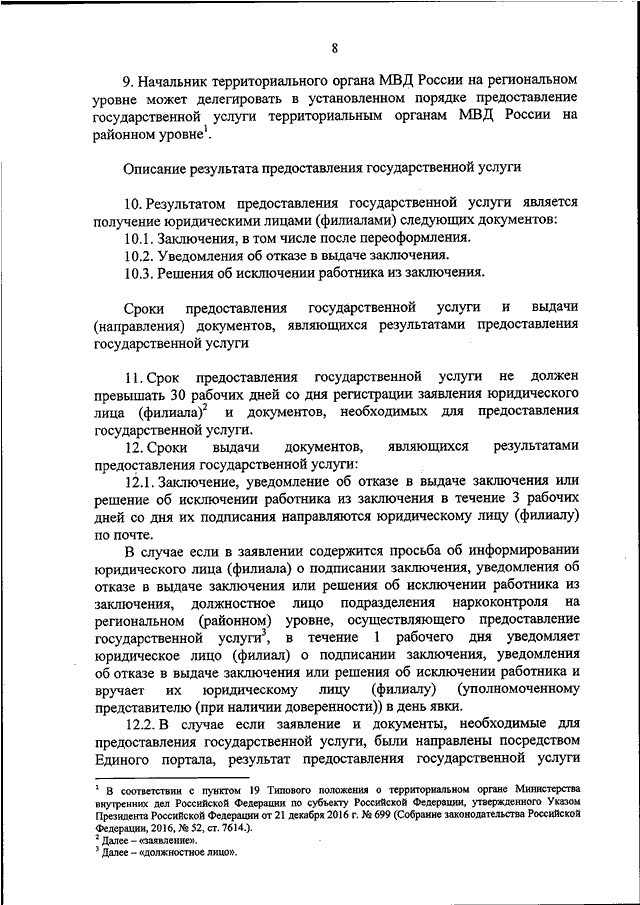 8

9. Начальник территориального органа МВД России на региональном уровне может делегировать в установленном порядке предоставление государственной услуги территориальным органам МВД России на районном уровне$^1$.

Описание результата предоставления государственной услуги

10. Результатом предоставления государственной услуги является получение юридическими лицами (филиалами) следующих документов:
10.1. Заключения, в том числе после переоформления.
10.2. Уведомления об отказе в выдаче заключения.
10.3. Решения об исключении работника из заключения.

Сроки предоставления государственной услуги и выдачи (направления) документов, являющихся результатами предоставления государственной услуги

11. Срок предоставления государственной услуги не должен превышать 30 рабочих дней со дня регистрации заявления юридического лица (филиала)$^2$ и документов, необходимых для предоставления государственной услуги.
12. Сроки выдачи документов, являющихся результатами предоставления государственной услуги:
12.1. Заключение, уведомление об отказе в выдаче заключения или решение об исключении работника из заключения в течение 3 рабочих дней со дня их подписания направляются юридическому лицу (филиалу) по почте.
В случае если в заявлении содержится просьба об информировании юридического лица (филиала) о подписании заключения, уведомления об отказе в выдаче заключения или решения об исключении работника из заключения, должностное лицо подразделения наркоконтроля на региональном (районном) уровне, осуществляющего предоставление государственной услуги$^3$, в течение 1 рабочего дня уведомляет юридическое лицо (филиал) о подписании заключения, уведомления об отказе в выдаче заключения или решения об исключении работника и вручает их юридическому лицу (филиалу) (уполномоченному представителю (при наличии доверенности)) в день явки.
12.2. В случае если заявление и документы, необходимые для предоставления государственной услуги, были направлены посредством Единого портала, результат предоставления государственной услуги

$^1$ В соответствии с пунктом 19 Типового положения о территориальном органе Министерства внутренних дел Российской Федерации по субъекту Российской Федерации, утвержденного Указом Президента Российской Федерации от 21 декабря 2016 г. № 699 (Собрание законодательства Российской Федерации, 2016, № 52, ст. 7614.).
$^2$ Далее – «заявление».
$^3$ Далее – «должностное лицо».